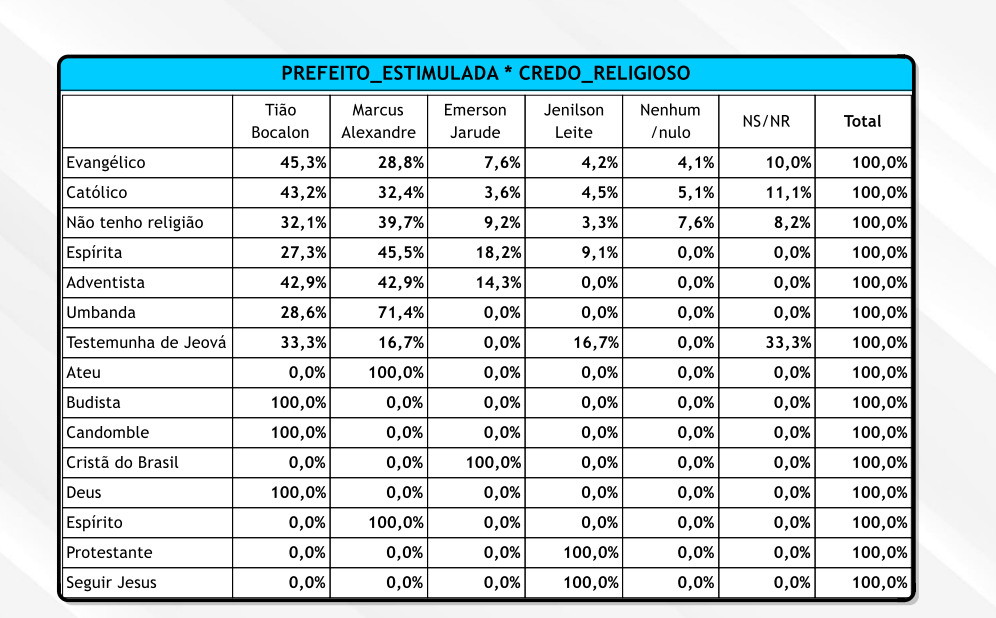 PREFEITO_ESTIMULADA * CREDO_RELIGIOSO

|  | Tião Bocalon | Marcus Alexandre | Emerson Jarude | Jenilson Leite | Nenhum /nulo | NS/NR | Total |
|---|---|---|---|---|---|---|---|
| Evangélico | 45,3% | 28,8% | 7,6% | 4,2% | 4,1% | 10,0% | 100,0% |
| Católico | 43,2% | 32,4% | 3,6% | 4,5% | 5,1% | 11,1% | 100,0% |
| Não tenho religião | 32,1% | 39,7% | 9,2% | 3,3% | 7,6% | 8,2% | 100,0% |
| Espírita | 27,3% | 45,5% | 18,2% | 9,1% | 0,0% | 0,0% | 100,0% |
| Adventista | 42,9% | 42,9% | 14,3% | 0,0% | 0,0% | 0,0% | 100,0% |
| Umbanda | 28,6% | 71,4% | 0,0% | 0,0% | 0,0% | 0,0% | 100,0% |
| Testemunha de Jeová | 33,3% | 16,7% | 0,0% | 16,7% | 0,0% | 33,3% | 100,0% |
| Ateu | 0,0% | 100,0% | 0,0% | 0,0% | 0,0% | 0,0% | 100,0% |
| Budista | 100,0% | 0,0% | 0,0% | 0,0% | 0,0% | 0,0% | 100,0% |
| Candomble | 100,0% | 0,0% | 0,0% | 0,0% | 0,0% | 0,0% | 100,0% |
| Cristã do Brasil | 0,0% | 0,0% | 100,0% | 0,0% | 0,0% | 0,0% | 100,0% |
| Deus | 100,0% | 0,0% | 0,0% | 0,0% | 0,0% | 0,0% | 100,0% |
| Espírito | 0,0% | 100,0% | 0,0% | 0,0% | 0,0% | 0,0% | 100,0% |
| Protestante | 0,0% | 0,0% | 0,0% | 100,0% | 0,0% | 0,0% | 100,0% |
| Seguir Jesus | 0,0% | 0,0% | 0,0% | 100,0% | 0,0% | 0,0% | 100,0% |